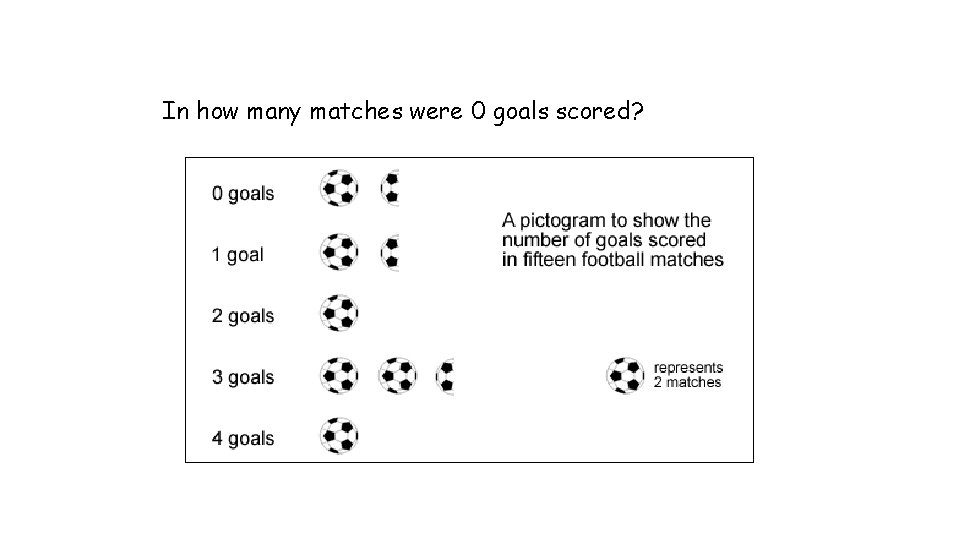 In how many matches were 0 goals scored?

0 goals

1 goal

2 goals

3 goals

4 goals

A pictogram to show the number of goals scored in fifteen football matches

represents 2 matches